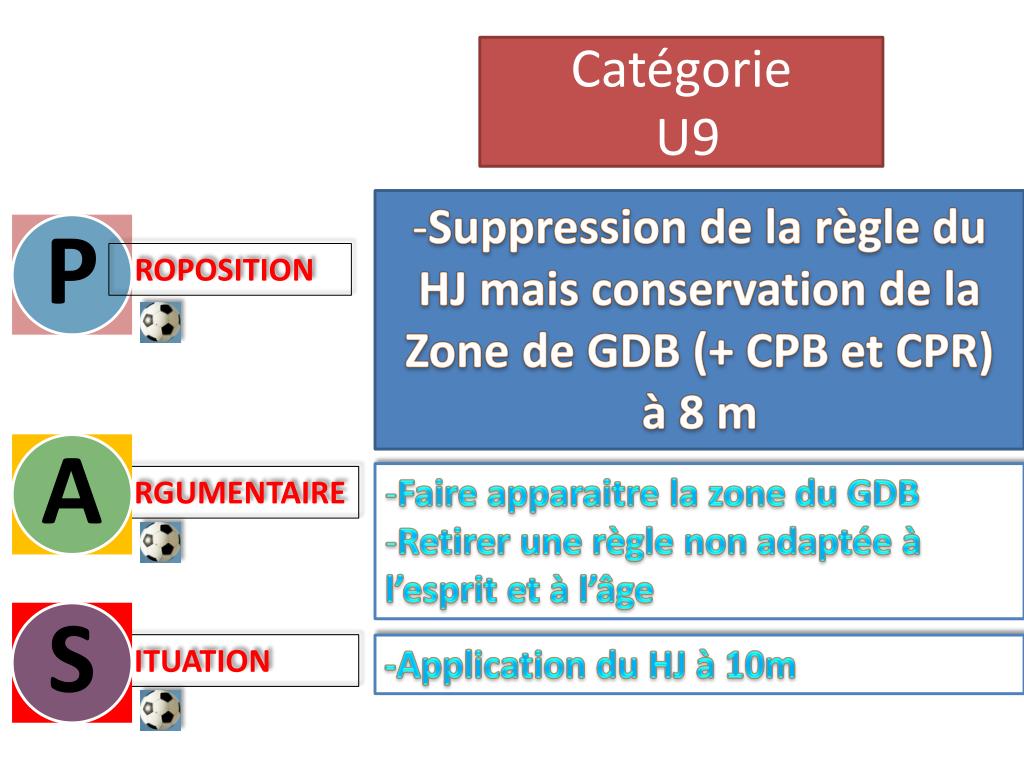 Catégorie
U9

P ROPOSITION

-Suppression de la règle du HJ mais conservation de la Zone de GDB (+ CPB et CPR) à 8 m

A RGUMENTAIRE

-Faire apparaitre la zone du GDB
-Retirer une règle non adaptée à l'esprit et à l'âge

S ITUATION

-Application du HJ à 10m